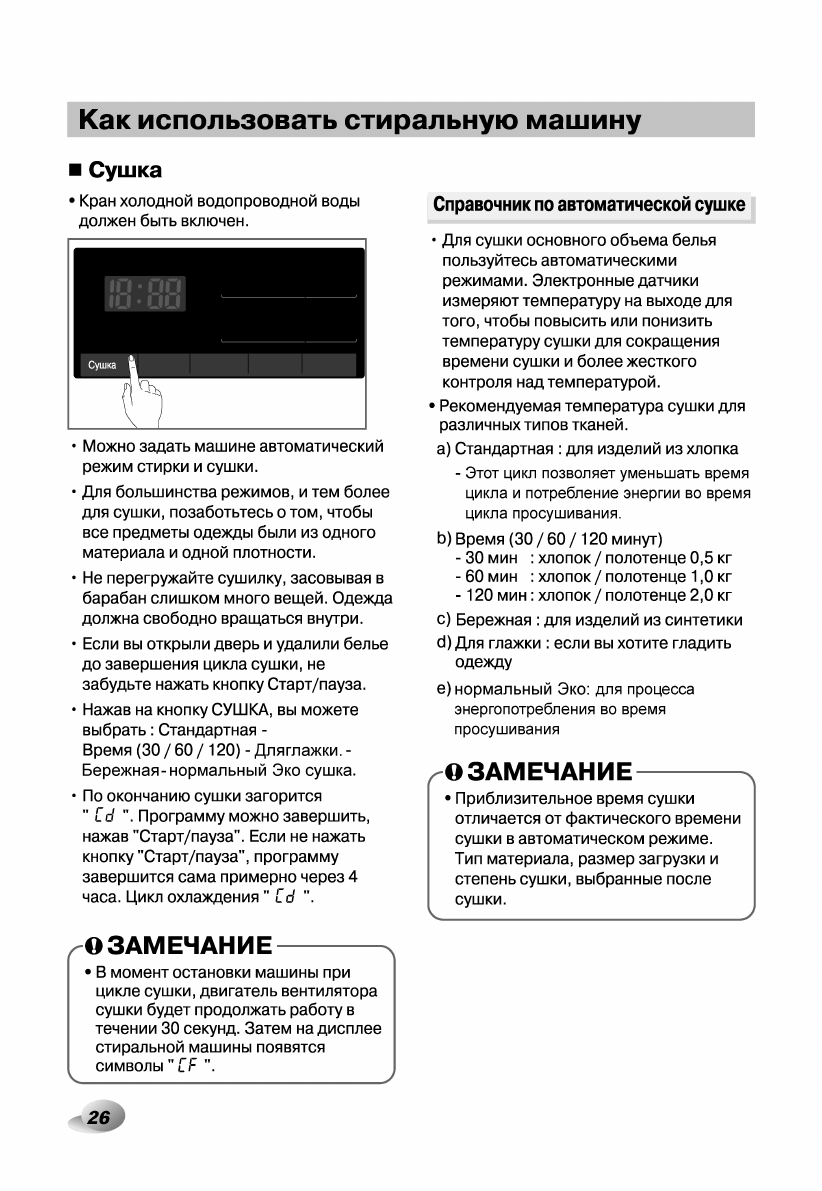 Как использовать стиральную машину

■ Сушка

• Кран холодной водопроводной воды должен быть включен.

18:88

Сушка

• Можно задать машине автоматический режим стирки и сушки.

• Для большинства режимов, и тем более для сушки, позаботьтесь о том, чтобы все предметы одежды были из одного материала и одной плотности.

• Не перегружайте сушилку, засовывая в барабан слишком много вещей. Одежда должна свободно вращаться внутри.

• Если вы открыли дверь и удалили белье до завершения цикла сушки, не забудьте нажать кнопку Старт/пауза.

• Нажав на кнопку СУШКА, вы можете выбрать : Стандартная - Время (30 / 60 / 120) - Дляглажки. - Бережная- нормальный Эко сушка.

• По окончанию сушки загорится " Cd ". Программу можно завершить, нажав "Старт/пауза". Если не нажать кнопку "Старт/пауза", программу завершится сама примерно через 4 часа. Цикл охлаждения " Cd ".

ЗАМЕЧАНИЕ

• В момент остановки машины при цикле сушки, двигатель вентилятора сушки будет продолжать работу в течении 30 секунд. Затем на дисплее стиральной машины появятся символы " CF ".

Справочник по автоматической сушке

• Для сушки основного объема белья пользуйтесь автоматическими режимами. Электронные датчики измеряют температуру на выходе для того, чтобы повысить или понизить температуру сушки для сокращения времени сушки и более жесткого контроля над температурой.

• Рекомендуемая температура сушки для различных типов тканей.

a) Стандартная : для изделий из хлопка
- Этот цикл позволяет уменьшать время цикла и потребление энергии во время цикла просушивания.

b) Время (30 / 60 / 120 минут)
- 30 мин : хлопок / полотенце 0,5 кг
- 60 мин : хлопок / полотенце 1,0 кг
- 120 мин : хлопок / полотенце 2,0 кг

c) Бережная : для изделий из синтетики

d) Для глажки : если вы хотите гладить одежду

e) нормальный Эко: для процесса энергопотребления во время просушивания

ЗАМЕЧАНИЕ

• Приблизительное время сушки отличается от фактического времени сушки в автоматическом режиме. Тип материала, размер загрузки и степень сушки, выбранные после сушки.

26